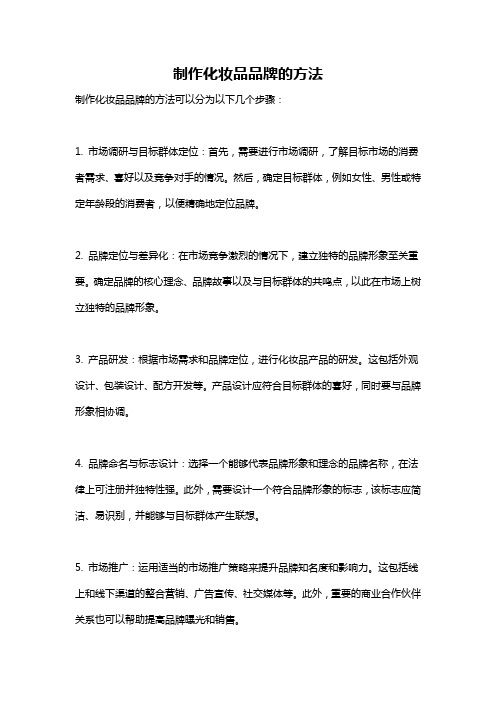 制作化妆品品牌的方法

制作化妆品品牌的方法可以分为以下几个步骤：

1. 市场调研与目标群体定位：首先，需要进行市场调研，了解目标市场的消费者需求、喜好以及竞争对手的情况。然后，确定目标群体，例如女性、男性或特定年龄段的消费者，以便精确地定位品牌。

2. 品牌定位与差异化：在市场竞争激烈的情况下，建立独特的品牌形象至关重要。确定品牌的核心理念、品牌故事以及与目标群体的共鸣点，以此在市场上树立独特的品牌形象。

3. 产品研发：根据市场需求和品牌定位，进行化妆品产品的研发。这包括外观设计、包装设计、配方开发等。产品设计应符合目标群体的喜好，同时要与品牌形象相协调。

4. 品牌命名与标志设计：选择一个能够代表品牌形象和理念的品牌名称，在法律上可注册并独特性强。此外，需要设计一个符合品牌形象的标志，该标志应简洁、易识别，并能够与目标群体产生联想。

5. 市场推广：运用适当的市场推广策略来提升品牌知名度和影响力。这包括线上和线下渠道的整合营销、广告宣传、社交媒体等。此外，重要的商业合作伙伴关系也可以帮助提高品牌曝光和销售。